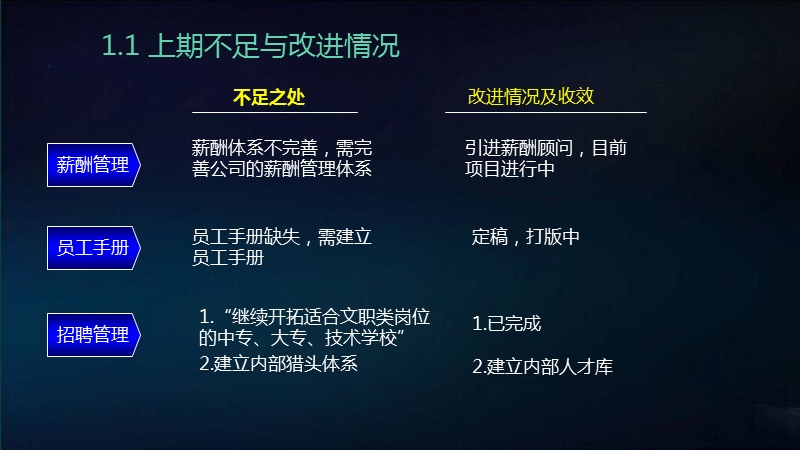 1.1 上期不足与改进情况

| | 不足之处 | 改进情况及收效 |
|---|---|---|
| 薪酬管理 | 薪酬体系不完善，需完善公司的薪酬管理体系 | 引进薪酬顾问，目前项目进行中 |
| 员工手册 | 员工手册缺失，需建立员工手册 | 定稿，打版中 |
| 招聘管理 | 1. “继续开拓适合文职类岗位的中专、大专、技术学校” 2.建立内部猎头体系 | 1.已完成 2.建立内部人才库 |